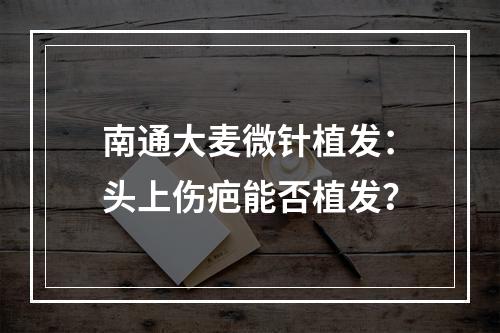 南通大麦微针植发：
头上伤疤能否植发？